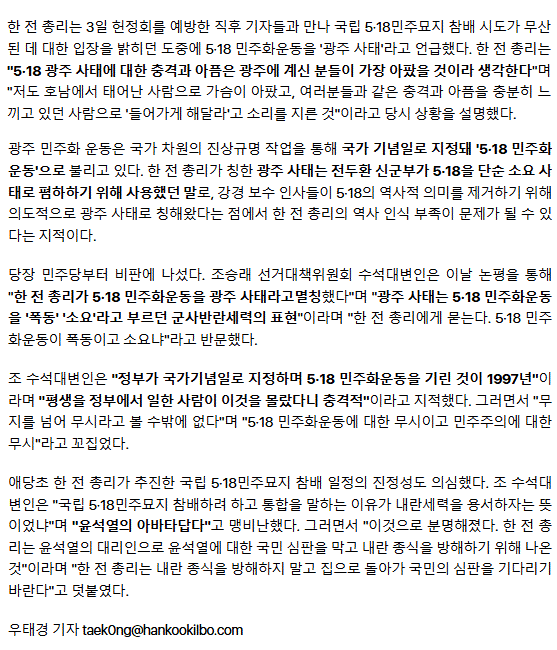 한 전 총리는 3일 헌정회를 예방한 직후 기자들과 만나 국립 5·18민주묘지 참배 시도가 무산된 데 대한 입장을 밝히던 도중에 5·18 민주화운동을 '광주 사태'라고 언급했다. 한 전 총리는 "5·18 광주 사태에 대한 충격과 아픔은 광주에 계신 분들이 가장 아팠을 것이라 생각한다"며 "저도 호남에서 태어난 사람으로 가슴이 아팠고, 여러분들과 같은 충격과 아픔을 충분히 느끼고 있던 사람으로 '들어가게 해달라'고 소리를 지른 것"이라고 당시 상황을 설명했다.

광주 민주화 운동은 국가 차원의 진상규명 작업을 통해 국가 기념일로 지정돼 '5·18 민주화운동'으로 불리고 있다. 한 전 총리가 칭한 광주 사태는 전두환 신군부가 5·18을 단순 소요 사태로 폄하하기 위해 사용했던 말로, 강경 보수 인사들이 5·18의 역사적 의미를 제거하기 위해 의도적으로 광주 사태로 칭해왔다는 점에서 한 전 총리의 역사 인식 부족이 문제가 될 수 있다는 지적이다.

당장 민주당부터 비판에 나섰다. 조승래 선거대책위원회 수석대변인은 이날 논평을 통해 "한 전 총리가 5·18 민주화운동을 광주 사태라고멸칭했다"며 "광주 사태는 5·18 민주화운동을 '폭동' '소요'라고 부르던 군사반란세력의 표현"이라며 "한 전 총리에게 묻는다. 5·18 민주화운동이 폭동이고 소요냐"라고 반문했다.

조 수석대변인은 "정부가 국가기념일로 지정하며 5·18 민주화운동을 기린 것이 1997년"이라며 "평생을 정부에서 일한 사람이 이것을 몰랐다니 충격적"이라고 지적했다. 그러면서 "무지를 넘어 무시라고 볼 수밖에 없다"며 "5·18 민주화운동에 대한 무시이고 민주주의에 대한 무시"라고 꼬집었다.

애당초 한 전 총리가 추진한 국립 5·18민주묘지 참배 일정의 진정성도 의심했다. 조 수석대변인은 "국립 5·18민주묘지 참배하려 하고 통합을 말하는 이유가 내란세력을 용서하자는 뜻이었냐"며 "윤석열의 아바타답다"고 맹비난했다. 그러면서 "이것으로 분명해졌다. 한 전 총리는 윤석열의 대리인으로 윤석열에 대한 국민 심판을 막고 내란 종식을 방해하기 위해 나온 것"이라며 "한 전 총리는 내란 종식을 방해하지 말고 집으로 돌아가 국민의 심판을 기다리기 바란다"고 덧붙였다.

우태경 기자 taek0ng@hankookilbo.com